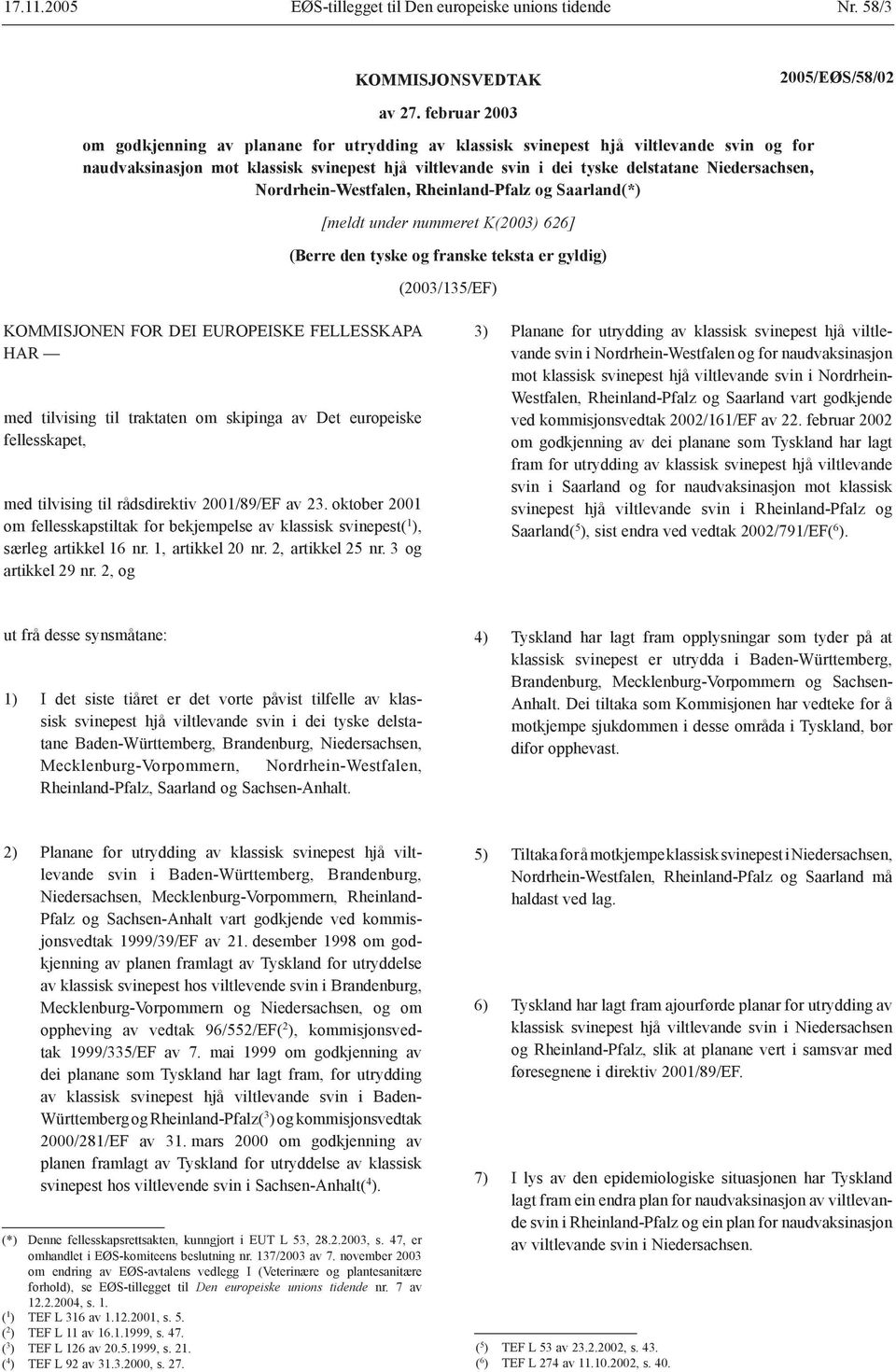 17.11.2005 EØS-tillegget til Den europeiske unions tidende Nr. 58/3

KOMMISJONSVEDTAK 2005/EØS/58/02

av 27. februar 2003

om godkjenning av planane for utrydding av klassisk svinepest hjå viltlevande svin og for naudvaksinasjon mot klassisk svinepest hjå viltlevande svin i dei tyske delstatane Niedersachsen, Nordrhein-Westfalen, Rheinland-Pfalz og Saarland(*)

[meldt under nummeret K(2003) 626]

(Berre den tyske og franske teksta er gyldig)

(2003/135/EF)

KOMMISJONEN FOR DEI EUROPEISKE FELLESSKAPA HAR —

med tilvising til traktaten om skipinga av Det europeiske fellesskapet,

med tilvising til rådsdirektiv 2001/89/EF av 23. oktober 2001 om fellesskapstiltak for bekjempelse av klassisk svinepest($^1$), særleg artikkel 16 nr. 1, artikkel 20 nr. 2, artikkel 25 nr. 3 og artikkel 29 nr. 2, og

ut frå desse synsmåtane:

1) I det siste tiåret er det vorte påvist tilfelle av klassisk svinepest hjå viltlevande svin i dei tyske delstatane Baden-Württemberg, Brandenburg, Niedersachsen, Mecklenburg-Vorpommern, Nordrhein-Westfalen, Rheinland-Pfalz, Saarland og Sachsen-Anhalt.

2) Planane for utrydding av klassisk svinepest hjå viltlevande svin i Baden-Württemberg, Brandenburg, Niedersachsen, Mecklenburg-Vorpommern, Rheinland-Pfalz og Sachsen-Anhalt vart godkjende ved kommisjonsvedtak 1999/39/EF av 21. desember 1998 om godkjenning av planen framlagt av Tyskland for utryddelse av klassisk svinepest hos viltlevende svin i Brandenburg, Mecklenburg-Vorpommern og Niedersachsen, og om oppheving av vedtak 96/552/EF($^2$), kommisjonsvedtak 1999/335/EF av 7. mai 1999 om godkjenning av dei planane som Tyskland har lagt fram, for utrydding av klassisk svinepest hjå viltlevande svin i Baden-Württemberg og Rheinland-Pfalz($^3$) og kommisjonsvedtak 2000/281/EF av 31. mars 2000 om godkjenning av planen framlagt av Tyskland for utryddelse av klassisk svinepest hos viltlevende svin i Sachsen-Anhalt($^4$).

(*) Denne fellesskapsrettsakten, kunngjort i EUT L 53, 28.2.2003, s. 47, er omhandlet i EØS-komiteens beslutning nr. 137/2003 av 7. november 2003 om endring av EØS-avtalens vedlegg I (Veterinære og plantesanitære forhold), se EØS-tillegget til Den europeiske unions tidende nr. 7 av 12.2.2004, s. 1.
($^1$) TEF L 316 av 1.12.2001, s. 5.
($^2$) TEF L 11 av 16.1.1999, s. 47.
($^3$) TEF L 126 av 20.5.1999, s. 21.
($^4$) TEF L 92 av 31.3.2000, s. 27.

3) Planane for utrydding av klassisk svinepest hjå viltlevande svin i Nordrhein-Westfalen og for naudvaksinasjon mot klassisk svinepest hjå viltlevande svin i Nordrhein-Westfalen, Rheinland-Pfalz og Saarland vart godkjende ved kommisjonsvedtak 2002/161/EF av 22. februar 2002 om godkjenning av dei planane som Tyskland har lagt fram for utrydding av klassisk svinepest hjå viltlevande svin i Saarland og for naudvaksinasjon mot klassisk svinepest hjå viltlevande svin i Rheinland-Pfalz og Saarland($^5$), sist endra ved vedtak 2002/791/EF($^6$).

4) Tyskland har lagt fram opplysningar som tyder på at klassisk svinepest er utrydda i Baden-Württemberg, Brandenburg, Mecklenburg-Vorpommern og Sachsen-Anhalt. Dei tiltaka som Kommisjonen har vedteke for å motkjempe sjukdommen i desse områda i Tyskland, bør difor opphevast.

5) Tiltaka for å motkjempe klassisk svinepest i Niedersachsen, Nordrhein-Westfalen, Rheinland-Pfalz og Saarland må haldast ved lag.

6) Tyskland har lagt fram ajourførde planar for utrydding av klassisk svinepest hjå viltlevande svin i Niedersachsen og Rheinland-Pfalz, slik at planane vert i samsvar med føresegnene i direktiv 2001/89/EF.

7) I lys av den epidemiologiske situasjonen har Tyskland lagt fram ein endra plan for naudvaksinasjon av viltlevande svin i Rheinland-Pfalz og ein plan for naudvaksinasjon av viltlevande svin i Niedersachsen.

($^5$) TEF L 53 av 23.2.2002, s. 43.
($^6$) TEF L 274 av 11.10.2002, s. 40.